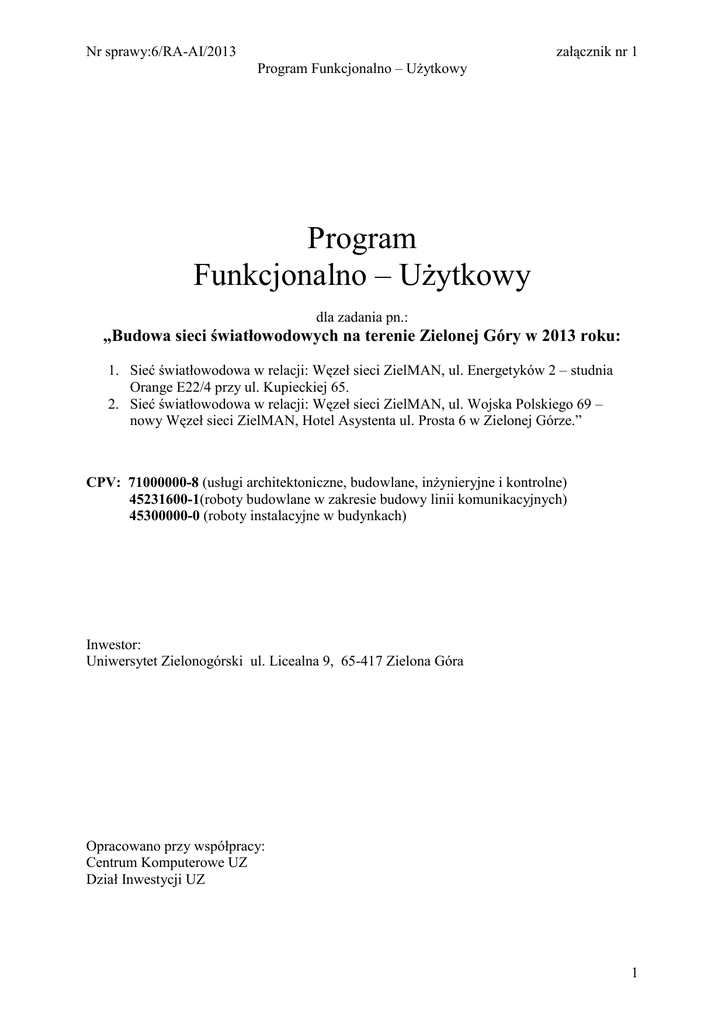 Nr sprawy:6/RA-AI/2013 załącznik nr 1
Program Funkcjonalno – Użytkowy

Program
Funkcjonalno – Użytkowy

dla zadania pn.:
„Budowa sieci światłowodowych na terenie Zielonej Góry w 2013 roku:

1. Sieć światłowodowa w relacji: Węzeł sieci ZielMAN, ul. Energetyków 2 – studnia Orange E22/4 przy ul. Kupieckiej 65.
2. Sieć światłowodowa w relacji: Węzeł sieci ZielMAN, ul. Wojska Polskiego 69 – nowy Węzeł sieci ZielMAN, Hotel Asystenta ul. Prosta 6 w Zielonej Górze.”

CPV: 71000000-8 (usługi architektoniczne, budowlane, inżynieryjne i kontrolne)
45231600-1(roboty budowlane w zakresie budowy linii komunikacyjnych)
45300000-0 (roboty instalacyjne w budynkach)

Inwestor:
Uniwersytet Zielonogórski ul. Licealna 9, 65-417 Zielona Góra

Opracowano przy współpracy:
Centrum Komputerowe UZ
Dział Inwestycji UZ

1